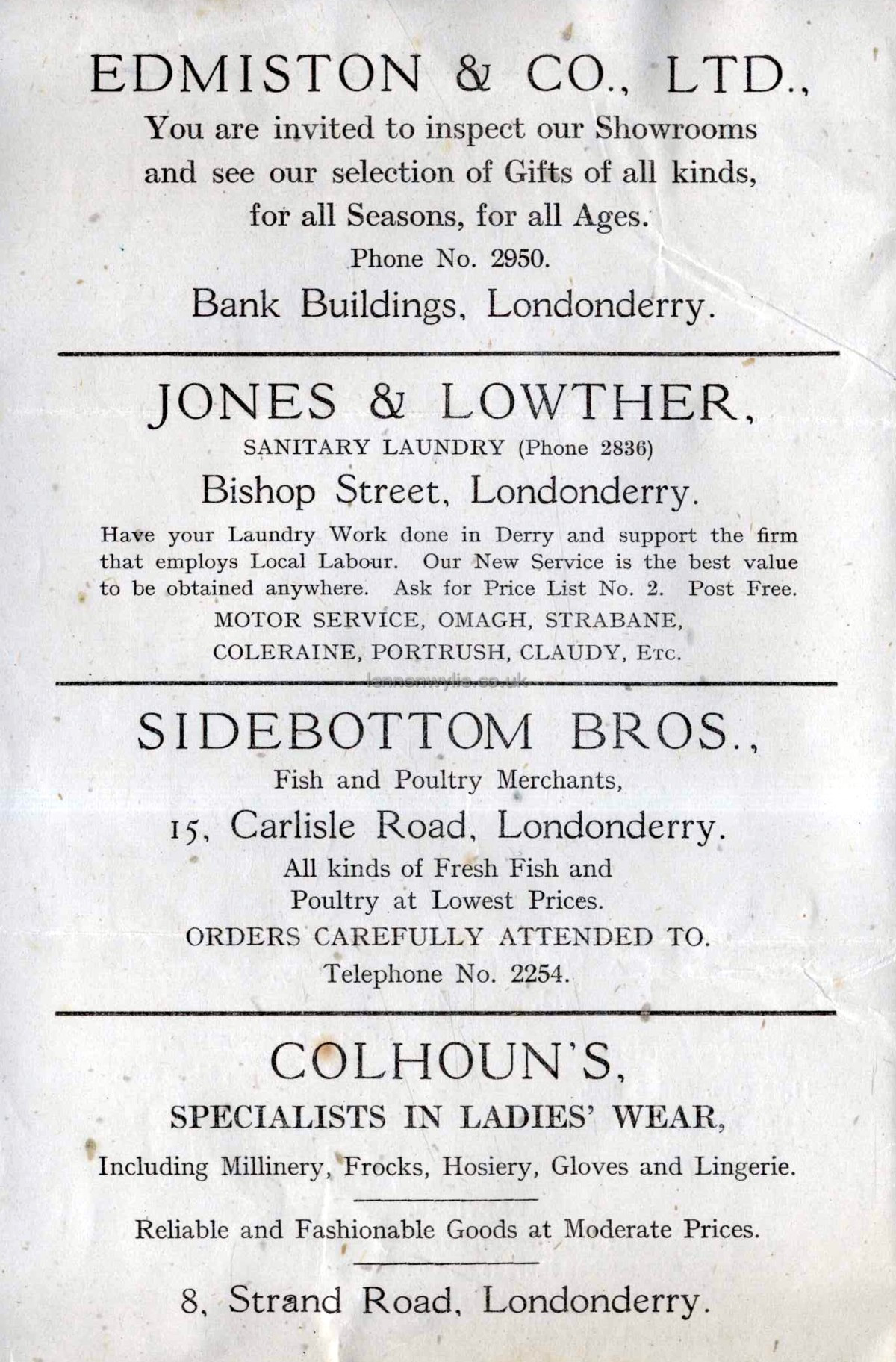 EDMISTON & CO., LTD.,

You are invited to inspect our Showrooms and see our selection of Gifts of all kinds, for all Seasons, for all Ages.

Phone No. 2950.

Bank Buildings, Londonderry.

JONES & LOWTHER,

SANITARY LAUNDRY (Phone 2836)

Bishop Street, Londonderry.

Have your Laundry Work done in Derry and support the firm that employs Local Labour. Our New Service is the best value to be obtained anywhere. Ask for Price List No. 2. Post Free.

MOTOR SERVICE, OMAGH, STRABANE, COLERAINE, PORTRUSH, CLAUDY, Etc.

lennonwylie.co.uk

SIDEBOTTOM BROS.,

Fish and Poultry Merchants,

15, Carlisle Road, Londonderry.

All kinds of Fresh Fish and Poultry at Lowest Prices.

ORDERS CAREFULLY ATTENDED TO.

Telephone No. 2254.

COLHOUN'S,

SPECIALISTS IN LADIES' WEAR,

Including Millinery, Frocks, Hosiery, Gloves and Lingerie.

Reliable and Fashionable Goods at Moderate Prices.

8, Strand Road, Londonderry.